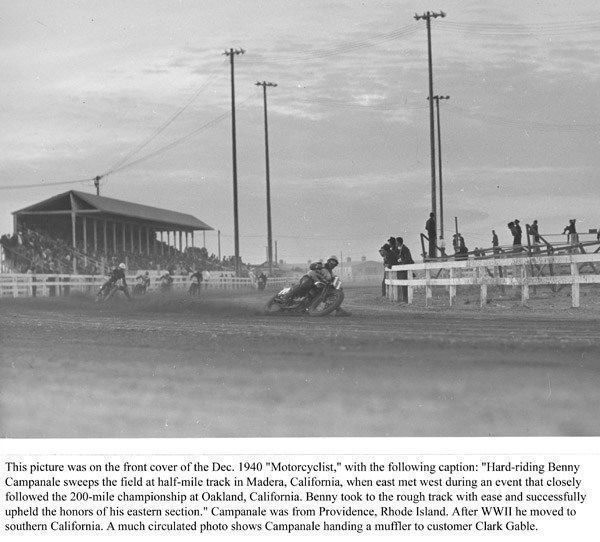 This picture was on the front cover of the Dec. 1940 "Motorcyclist," with the following caption: "Hard-riding Benny Campanale sweeps the field at half-mile track in Madera, California, when east met west during an event that closely followed the 200-mile championship at Oakland, California. Benny took to the rough track with ease and successfully upheld the honors of his eastern section." Campanale was from Providence, Rhode Island. After WWII he moved to southern California. A much circulated photo shows Campanale handing a muffler to customer Clark Gable.